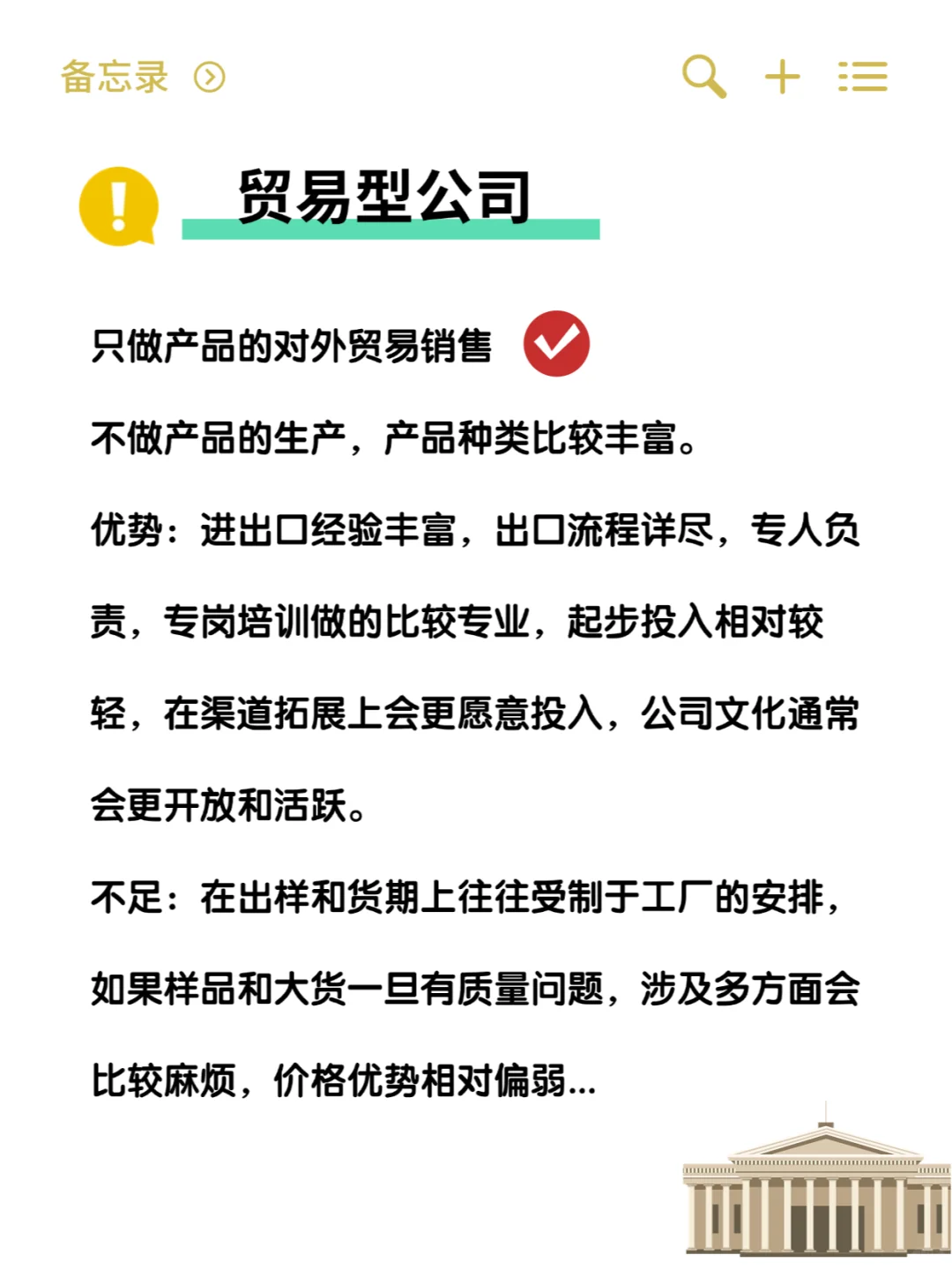 备忘录

贸易型公司

只做产品的对外贸易销售

不做产品的生产，产品种类比较丰富。

优势：进出口经验丰富，出口流程详尽，专人负责，专岗培训做的比较专业，起步投入相对较轻，在渠道拓展上会更愿意投入，公司文化通常会更开放和活跃。

不足：在出样和货期上往往受制于工厂的安排，如果样品和大货一旦有质量问题，涉及多方面会比较麻烦，价格优势相对偏弱...